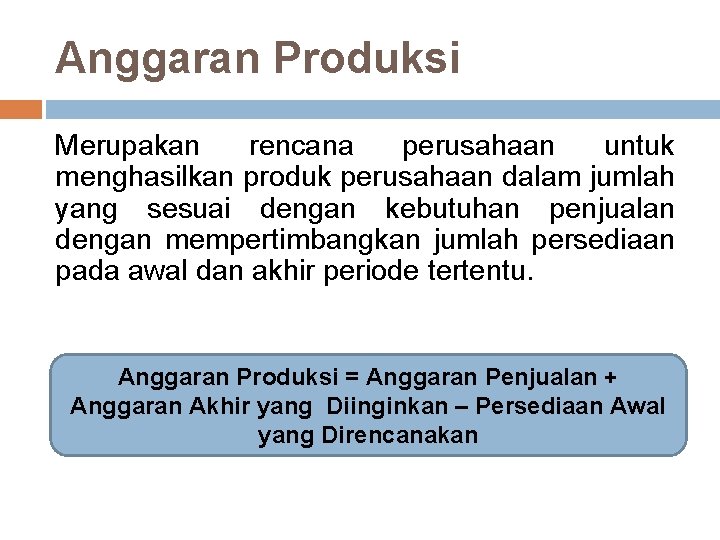 Anggaran Produksi

Merupakan rencana perusahaan untuk menghasilkan produk perusahaan dalam jumlah yang sesuai dengan kebutuhan penjualan dengan mempertimbangkan jumlah persediaan pada awal dan akhir periode tertentu.

Anggaran Produksi = Anggaran Penjualan + Anggaran Akhir yang Diinginkan – Persediaan Awal yang Direncanakan